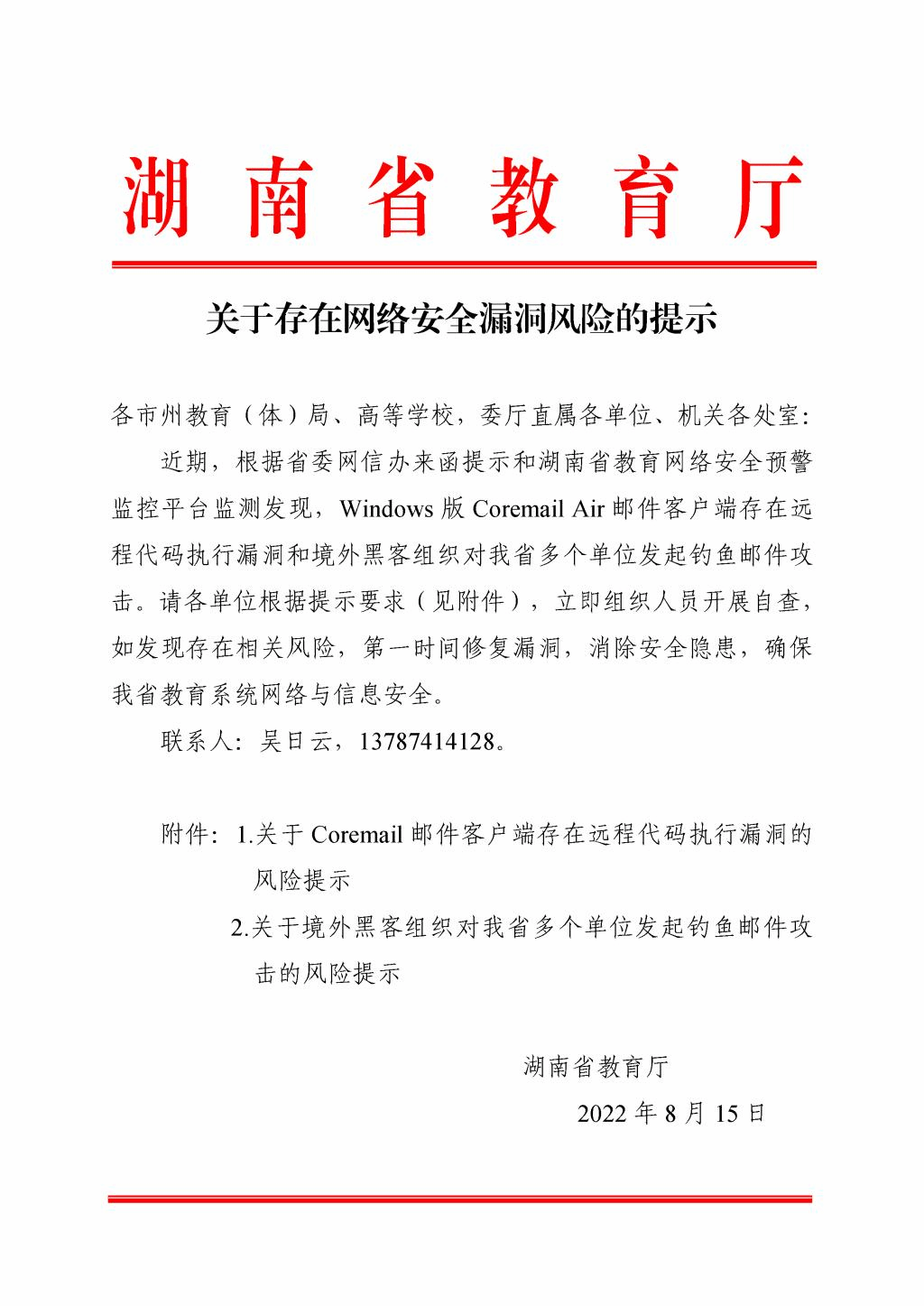 湖南省教育厅

关于存在网络安全漏洞风险的提示

各市州教育（体）局、高等学校，委厅直属各单位、机关各处室：

近期，根据省委网信办来函提示和湖南省教育网络安全预警监控平台监测发现，Windows 版 Coremail Air 邮件客户端存在远程代码执行漏洞和境外黑客组织对我省多个单位发起钓鱼邮件攻击。请各单位根据提示要求（见附件），立即组织人员开展自查，如发现存在相关风险，第一时间修复漏洞，消除安全隐患，确保我省教育系统网络与信息安全。

联系人：吴日云，13787414128。

附件：1.关于 Coremail 邮件客户端存在远程代码执行漏洞的风险提示

2.关于境外黑客组织对我省多个单位发起钓鱼邮件攻击的风险提示

湖南省教育厅

2022 年 8 月 15 日